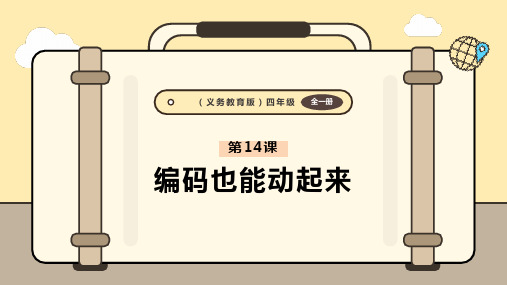 （义务教育版）四年级 全一册

第14课

编码也能动起来